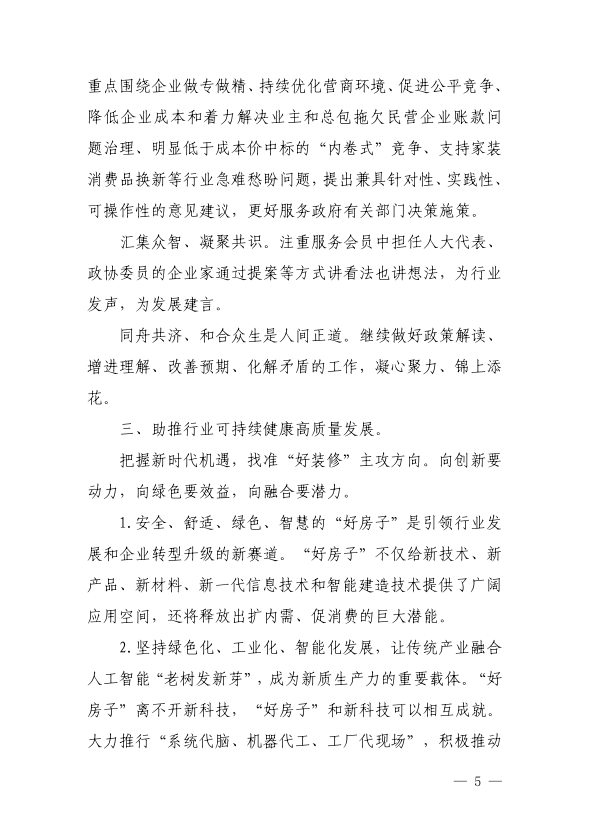 重点围绕企业做专做精、持续优化营商环境、促进公平竞争、降低企业成本和着力解决业主和总包拖欠民营企业账款问题治理、明显低于成本价中标的“内卷式”竞争、支持家装消费品换新等行业急难愁盼问题，提出兼具针对性、实践性、可操作性的意见建议，更好服务政府有关部门决策施策。

汇集众智、凝聚共识。注重服务会员中担任人大代表、政协委员的企业家通过提案等方式讲看法也讲想法，为行业发声，为发展建言。

同舟共济、和合众生是人间正道。继续做好政策解读、增进理解、改善预期、化解矛盾的工作，凝心聚力、锦上添花。

三、助推行业可持续健康高质量发展。

把握新时代机遇，找准“好装修”主攻方向。向创新要动力，向绿色要效益，向融合要潜力。

1.安全、舒适、绿色、智慧的“好房子”是引领行业发展和企业转型升级的新赛道。“好房子”不仅给新技术、新产品、新材料、新一代信息技术和智能建造技术提供了广阔应用空间，还将释放出扩内需、促消费的巨大潜能。

2.坚持绿色化、工业化、智能化发展，让传统产业融合人工智能“老树发新芽”，成为新质生产力的重要载体。“好房子”离不开新科技，“好房子”和新科技可以相互成就。大力推行“系统代脑、机器代工、工厂代现场”，积极推动

— 5 —